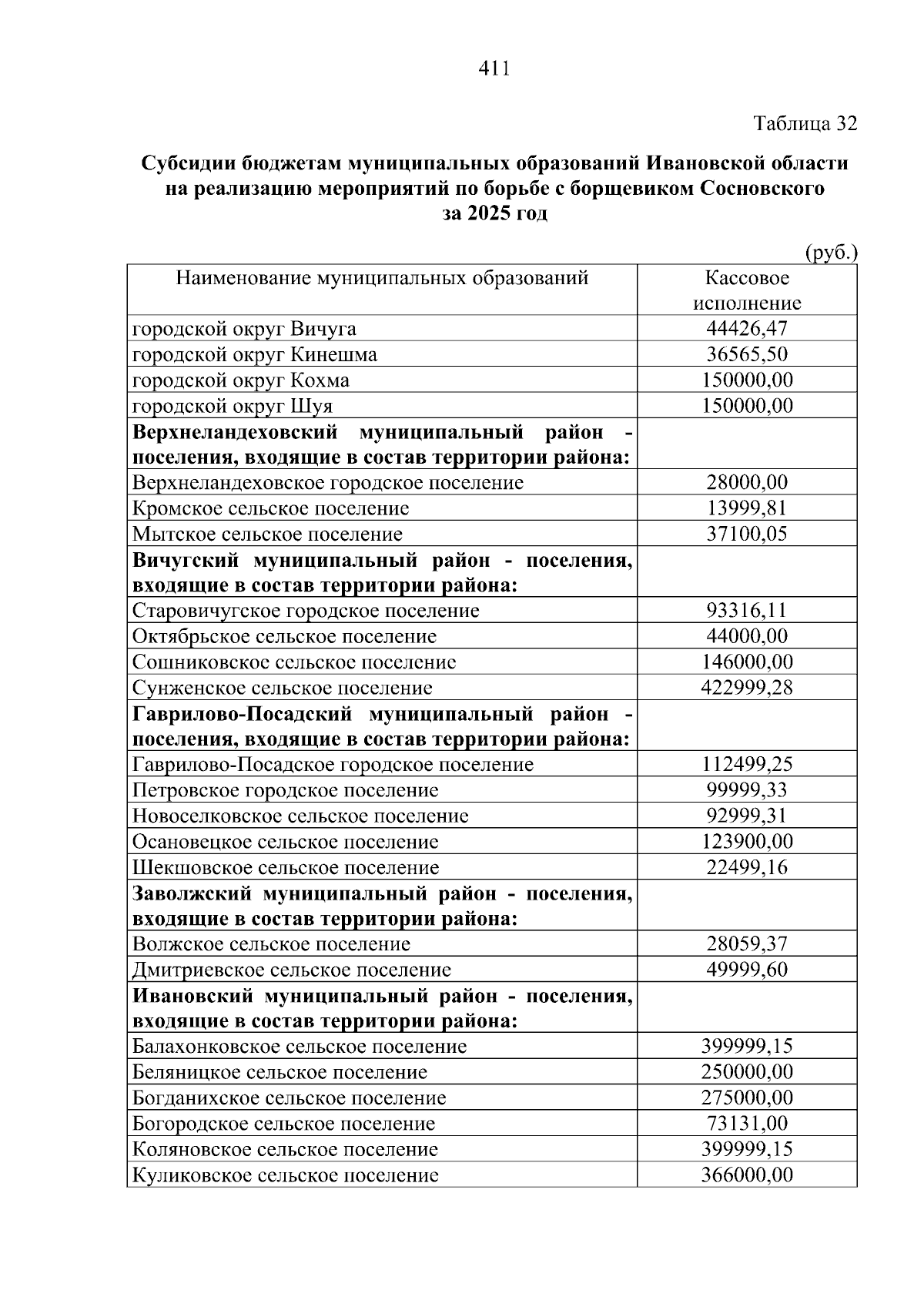 411

Таблица 32

Субсидии бюджетам муниципальных образований Ивановской области на реализацию мероприятий по борьбе с борщевиком Сосновского за 2025 год

(руб.)

| Наименование муниципальных образований | Кассовое исполнение |
|---|---|
| городской округ Вичуга | 44426,47 |
| городской округ Кинешма | 36565,50 |
| городской округ Кохма | 150000,00 |
| городской округ Шуя | 150000,00 |
| Верхнеландеховский муниципальный район - поселения, входящие в состав территории района: | |
| Верхнеландеховское городское поселение | 28000,00 |
| Кромское сельское поселение | 13999,81 |
| Мытское сельское поселение | 37100,05 |
| Вичугский муниципальный район - поселения, входящие в состав территории района: | |
| Старовичугское городское поселение | 93316,11 |
| Октябрьское сельское поселение | 44000,00 |
| Сошниковское сельское поселение | 146000,00 |
| Сунженское сельское поселение | 422999,28 |
| Гаврилово-Посадский муниципальный район - поселения, входящие в состав территории района: | |
| Гаврилово-Посадское городское поселение | 112499,25 |
| Петровское городское поселение | 99999,33 |
| Новоселковское сельское поселение | 92999,31 |
| Осановецкое сельское поселение | 123900,00 |
| Шекшовское сельское поселение | 22499,16 |
| Заволжский муниципальный район - поселения, входящие в состав территории района: | |
| Волжское сельское поселение | 28059,37 |
| Дмитриевское сельское поселение | 49999,60 |
| Ивановский муниципальный район - поселения, входящие в состав территории района: | |
| Балахонковское сельское поселение | 399999,15 |
| Беляницкое сельское поселение | 250000,00 |
| Богданихское сельское поселение | 275000,00 |
| Богородское сельское поселение | 73131,00 |
| Коляновское сельское поселение | 399999,15 |
| Куликовское сельское поселение | 366000,00 |